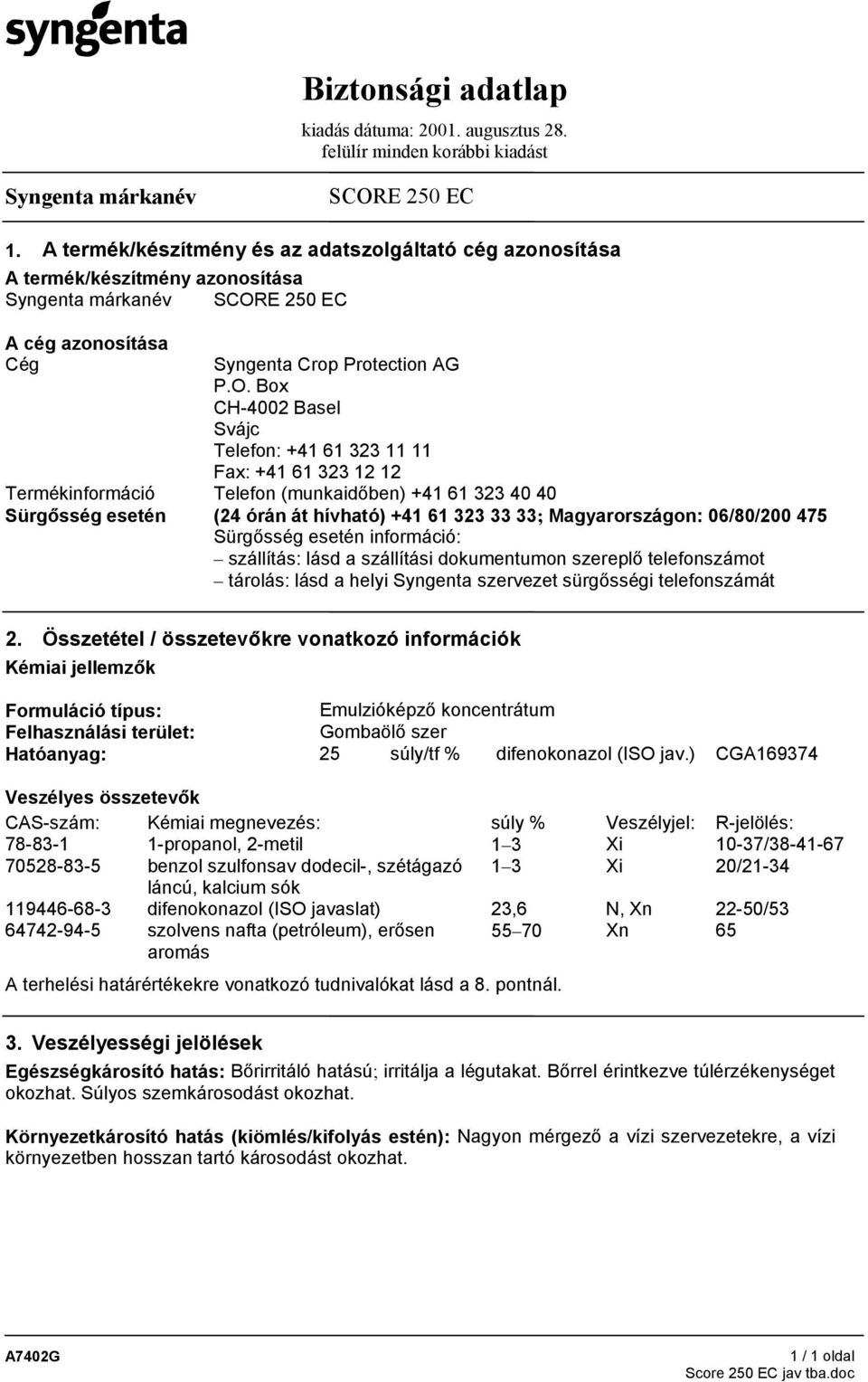 syngenta

Biztonsági adatlap

kiadás dátuma: 2001. augusztus 28.
felülír minden korábbi kiadást

Syngenta márkanév SCORE 250 EC

1. A termék/készítmény és az adatszolgáltató cég azonosítása

A termék/készítmény azonosítása
Syngenta márkanév SCORE 250 EC

A cég azonosítása
Cég Syngenta Crop Protection AG
P.O. Box
CH-4002 Basel
Svájc
Telefon: +41 61 323 11 11
Fax: +41 61 323 12 12
Termékinformáció Telefon (munkaidőben) +41 61 323 40 40
Sürgősség esetén (24 órán át hívható) +41 61 323 33 33; Magyarországon: 06/80/200 475
Sürgősség esetén információ:
– szállítás: lásd a szállítási dokumentumon szereplő telefonszámot
– tárolás: lásd a helyi Syngenta szervezet sürgősségi telefonszámát

2. Összetétel / összetevőkre vonatkozó információk

Kémiai jellemzők

Formuláció típus: Emulzióképző koncentrátum
Felhasználási terület: Gombaölő szer
Hatóanyag: 25 súly/tf % difenokonazol (ISO jav.) CGA169374

Veszélyes összetevők

| CAS-szám: | Kémiai megnevezés: | súly % | Veszélyjel: | R-jelölés: |
|---|---|---|---|---|
| 78-83-1 | 1-propanol, 2-metil | 1–3 | Xi | 10-37/38-41-67 |
| 70528-83-5 | benzol szulfonsav dodecil-, szétágazó láncú, kalcium sók | 1–3 | Xi | 20/21-34 |
| 119446-68-3 | difenokonazol (ISO javaslat) | 23,6 | N, Xn | 22-50/53 |
| 64742-94-5 | szolvens nafta (petróleum), erősen aromás | 55–70 | Xn | 65 |

A terhelési határértékekre vonatkozó tudnivalókat lásd a 8. pontnál.

3. Veszélyességi jelölések

Egészségkárosító hatás: Bőrirritáló hatású; irritálja a légutakat. Bőrrel érintkezve túlérzékenységet okozhat. Súlyos szemkárosodást okozhat.

Környezetkárosító hatás (kiömlés/kifolyás estén): Nagyon mérgező a vízi szervezetekre, a vízi környezetben hosszan tartó károsodást okozhat.

A7402G 1 / 1 oldal
Score 250 EC jav tba.doc